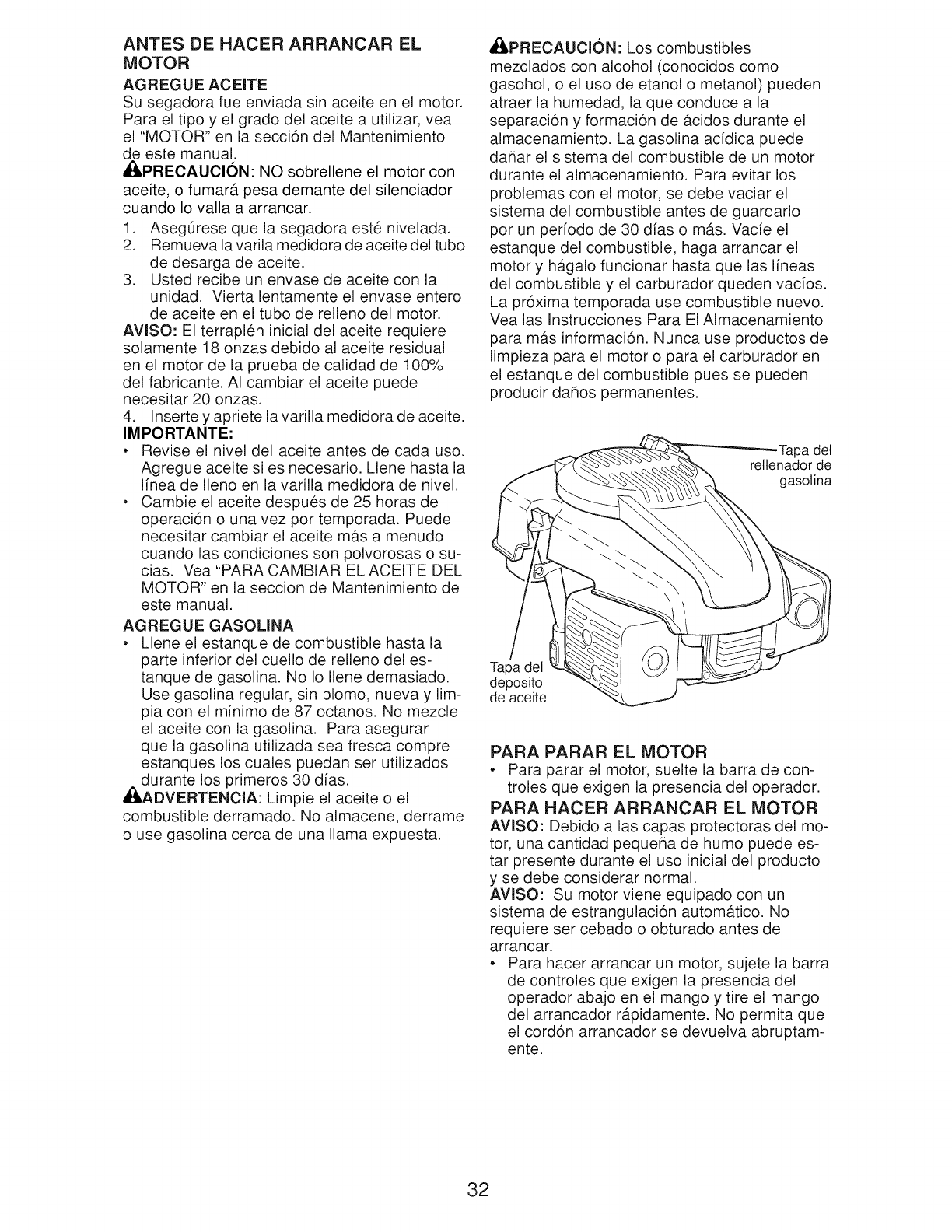 ANTES DE HACER ARRANCAR EL MOTOR

AGREGUE ACEITE

Su segadora fue enviada sin aceite en el motor. Para el tipo y el grado del aceite a utilizar, vea el "MOTOR" en la sección del Mantenimiento de este manual.

PRECAUCIÓN: NO sobrellene el motor con aceite, o fumará pesa demante del silenciador cuando lo valla a arrancar.

1. Asegúrese que la segadora esté nivelada.
2. Remueva la varila medidora de aceite del tubo de desarga de aceite.
3. Usted recibe un envase de aceite con la unidad. Vierta lentamente el envase entero de aceite en el tubo de relleno del motor.

AVISO: El terraplén inicial del aceite requiere solamente 18 onzas debido al aceite residual en el motor de la prueba de calidad de 100% del fabricante. Al cambiar el aceite puede necesitar 20 onzas.

4. Inserte y apriete la varilla medidora de aceite.

IMPORTANTE:

• Revise el nivel del aceite antes de cada uso. Agregue aceite si es necesario. Llene hasta la línea de lleno en la varilla medidora de nivel.
• Cambie el aceite después de 25 horas de operación o una vez por temporada. Puede necesitar cambiar el aceite más a menudo cuando las condiciones son polvorosas o sucias. Vea "PARA CAMBIAR EL ACEITE DEL MOTOR" en la seccion de Mantenimiento de este manual.

AGREGUE GASOLINA

• Llene el estanque de combustible hasta la parte inferior del cuello de relleno del estanque de gasolina. No lo llene demasiado. Use gasolina regular, sin plomo, nueva y limpia con el mínimo de 87 octanos. No mezcle el aceite con la gasolina. Para asegurar que la gasolina utilizada sea fresca compre estanques los cuales puedan ser utilizados durante los primeros 30 días.

ADVERTENCIA: Limpie el aceite o el combustible derramado. No almacene, derrame o use gasolina cerca de una llama expuesta.

PRECAUCIÓN: Los combustibles mezclados con alcohol (conocidos como gasohol, o el uso de etanol o metanol) pueden atraer la humedad, la que conduce a la separación y formación de ácidos durante el almacenamiento. La gasolina acídica puede dañar el sistema del combustible de un motor durante el almacenamiento. Para evitar los problemas con el motor, se debe vaciar el sistema del combustible antes de guardarlo por un período de 30 días o más. Vacíe el estanque del combustible, haga arrancar el motor y hágalo funcionar hasta que las líneas del combustible y el carburador queden vacíos. La próxima temporada use combustible nuevo. Vea las Instrucciones Para El Almacenamiento para más información. Nunca use productos de limpieza para el motor o para el carburador en el estanque del combustible pues se pueden producir daños permanentes.

Tapa del rellenador de gasolina

Tapa del deposito de aceite

PARA PARAR EL MOTOR

• Para parar el motor, suelte la barra de controles que exigen la presencia del operador.

PARA HACER ARRANCAR EL MOTOR

AVISO: Debido a las capas protectoras del motor, una cantidad pequeña de humo puede estar presente durante el uso inicial del producto y se debe considerar normal.

AVISO: Su motor viene equipado con un sistema de estrangulación automático. No requiere ser cebado o obturado antes de arrancar.

• Para hacer arrancar un motor, sujete la barra de controles que exigen la presencia del operador abajo en el mango y tire el mango del arrancador rápidamente. No permita que el cordón arrancador se devuelva abruptamente.

32